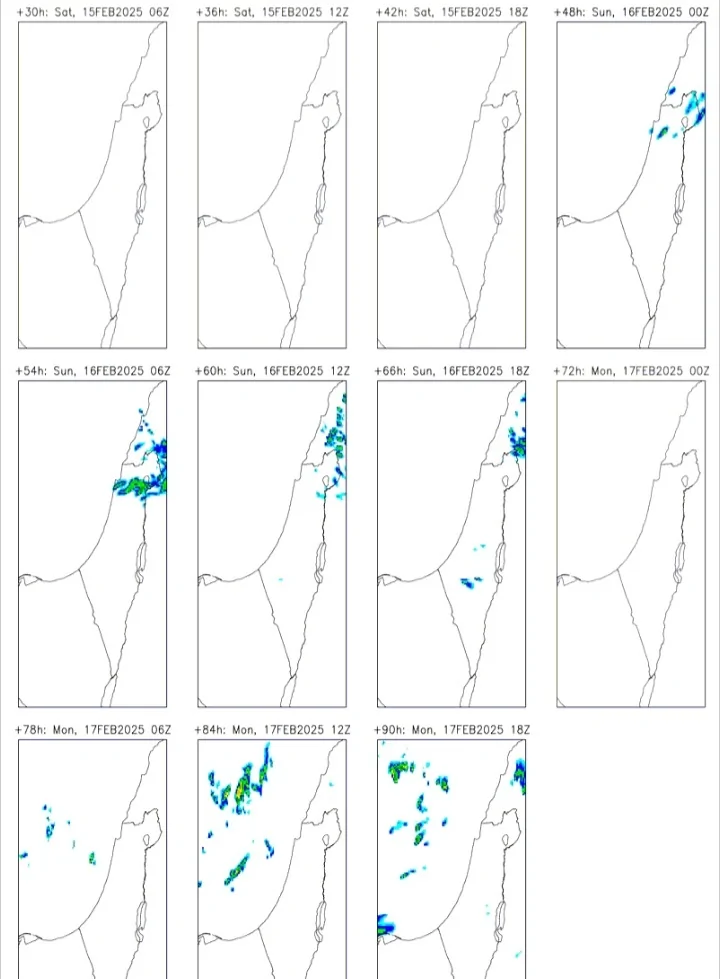 +30h: Sat, 15FEB2025 06Z

+36h: Sat, 15FEB2025 12Z

+42h: Sat, 15FEB2025 18Z

+48h: Sun, 16FEB2025 00Z

+54h: Sun, 16FEB2025 06Z

+60h: Sun, 16FEB2025 12Z

+66h: Sun, 16FEB2025 18Z

+72h: Mon, 17FEB2025 00Z

+78h: Mon, 17FEB2025 06Z

+84h: Mon, 17FEB2025 12Z

+90h: Mon, 17FEB2025 18Z